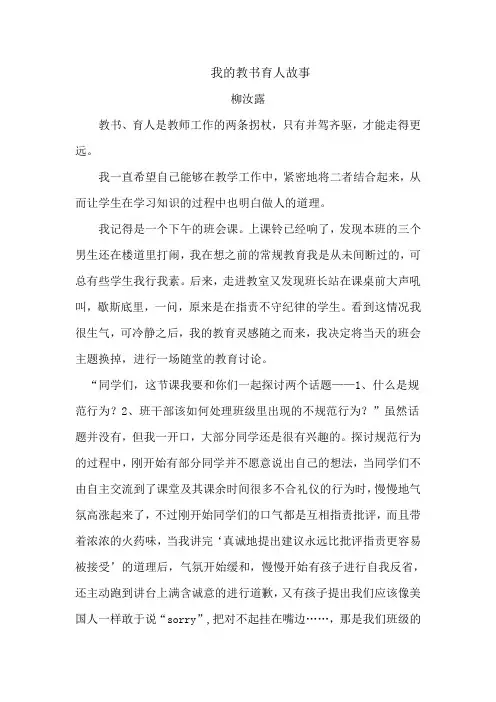 我的教书育人故事

柳汝露

教书、育人是教师工作的两条拐杖，只有并驾齐驱，才能走得更远。

我一直希望自己能够在教学工作中，紧密地将二者结合起来，从而让学生在学习知识的过程中也明白做人的道理。

我记得是一个下午的班会课。上课铃已经响了，发现本班的三个男生还在楼道里打闹，我在想之前的常规教育我是从未间断过的，可总有些学生我行我素。后来，走进教室又发现班长站在课桌前大声吼叫，歇斯底里，一问，原来是在指责不守纪律的学生。看到这情况我很生气，可冷静之后，我的教育灵感随之而来，我决定将当天的班会主题换掉，进行一场随堂的教育讨论。

“同学们，这节课我要和你们一起探讨两个话题——1、什么是规范行为？2、班干部该如何处理班级里出现的不规范行为？”虽然话题并没有，但我一开口，大部分同学还是很有兴趣的。探讨规范行为的过程中，刚开始有部分同学并不愿意说出自己的想法，当同学们不由自主交流到了课堂及其课余时间很多不合礼仪的行为时，慢慢地气氛高涨起来了，不过刚开始同学们的口气都是互相指责批评，而且带着浓浓的火药味，当我讲完‘真诚地提出建议永远比批评指责更容易被接受’的道理后，气氛开始缓和，慢慢开始有孩子进行自我反省，还主动跑到讲台上满含诚意的进行道歉，又有孩子提出我们应该像美国人一样敢于说“sorry”，把对不起挂在嘴边……，那是我们班级的